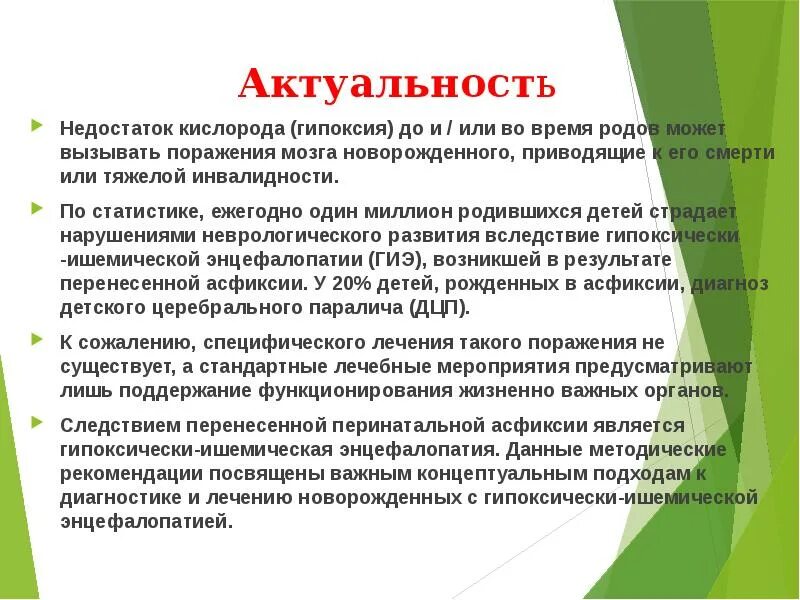 Актуальность

Недостаток кислорода (гипоксия) до и / или во время родов может вызывать поражения мозга новорожденного, приводящие к его смерти или тяжелой инвалидности.

По статистике, ежегодно один миллион родившихся детей страдает нарушениями неврологического развития вследствие гипоксически -ишемической энцефалопатии (ГИЭ), возникшей в результате перенесенной асфиксии. У 20% детей, рожденных в асфиксии, диагноз детского церебрального паралича (ДЦП).

К сожалению, специфического лечения такого поражения не существует, а стандартные лечебные мероприятия предусматривают лишь поддержание функционирования жизненно важных органов.

Следствием перенесенной перинатальной асфиксии является гипоксически-ишемическая энцефалопатия. Данные методические рекомендации посвящены важным концептуальным подходам к диагностике и лечению новорожденных с гипоксически-ишемической энцефалопатией.